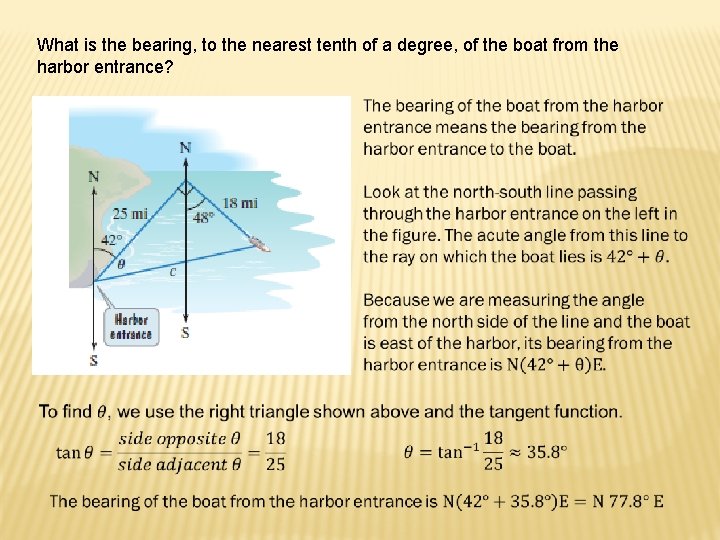 What is the bearing, to the nearest tenth of a degree, of the boat from the harbor entrance?

N
N
25 mi
18 mi
48°
42°
$\theta$
$c$
Harbor entrance
S
S

The bearing of the boat from the harbor entrance means the bearing from the harbor entrance to the boat.

Look at the north-south line passing through the harbor entrance on the left in the figure. The acute angle from this line to the ray on which the boat lies is $42° + \theta$.

Because we are measuring the angle from the north side of the line and the boat is east of the harbor, its bearing from the harbor entrance is $N(42° + \theta)E$.

To find $\theta$, we use the right triangle shown above and the tangent function.

$\tan\theta = \frac{side\ opposite\ \theta}{side\ adjacent\ \theta} = \frac{18}{25}$ $\theta = \tan^{-1}\frac{18}{25} \approx 35.8°$

The bearing of the boat from the harbor entrance is $N(42° + 35.8°)E = N\ 77.8°\ E$